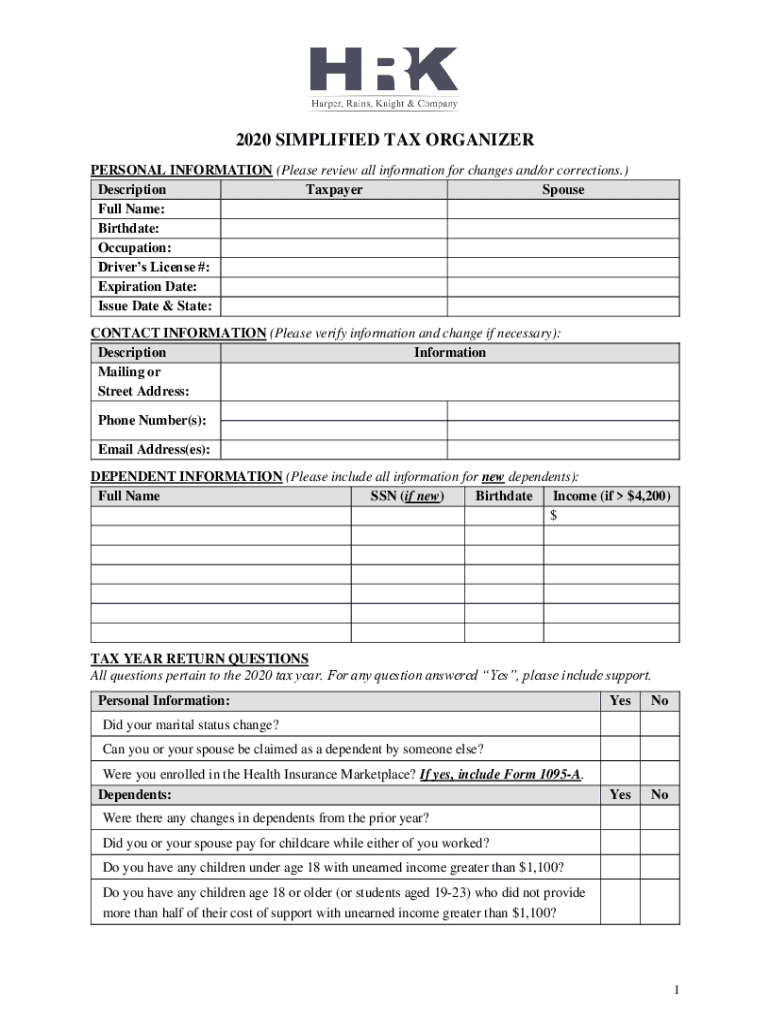 HRK
Harper, Rains, Knight & Company

2020 SIMPLIFIED TAX ORGANIZER

PERSONAL INFORMATION (Please review all information for changes and/or corrections.)

| Description | Taxpayer | Spouse |
|---|---|---|
| Full Name: | | |
| Birthdate: | | |
| Occupation: | | |
| Driver's License #: | | |
| Expiration Date: | | |
| Issue Date & State: | | |

CONTACT INFORMATION (Please verify information and change if necessary):

| Description | Information | |
|---|---|---|
| Mailing or Street Address: | | |
| Phone Number(s): | | |
| Email Address(es): | | |

DEPENDENT INFORMATION (Please include all information for new dependents):

| Full Name | SSN (if new) | Birthdate | Income (if > $4,200) |
|---|---|---|---|
| | | | $ |
| | | | |
| | | | |
| | | | |
| | | | |
| | | | |
| | | | |

TAX YEAR RETURN QUESTIONS
All questions pertain to the 2020 tax year. For any question answered "Yes", please include support.

| Personal Information: | Yes | No |
|---|---|---|
| Did your marital status change? | | |
| Can you or your spouse be claimed as a dependent by someone else? | | |
| Were you enrolled in the Health Insurance Marketplace? If yes, include Form 1095-A. | | |
| Dependents: | Yes | No |
| Were there any changes in dependents from the prior year? | | |
| Did you or your spouse pay for childcare while either of you worked? | | |
| Do you have any children under age 18 with unearned income greater than $1,100? | | |
| Do you have any children age 18 or older (or students aged 19-23) who did not provide more than half of their cost of support with unearned income greater than $1,100? | | |

1